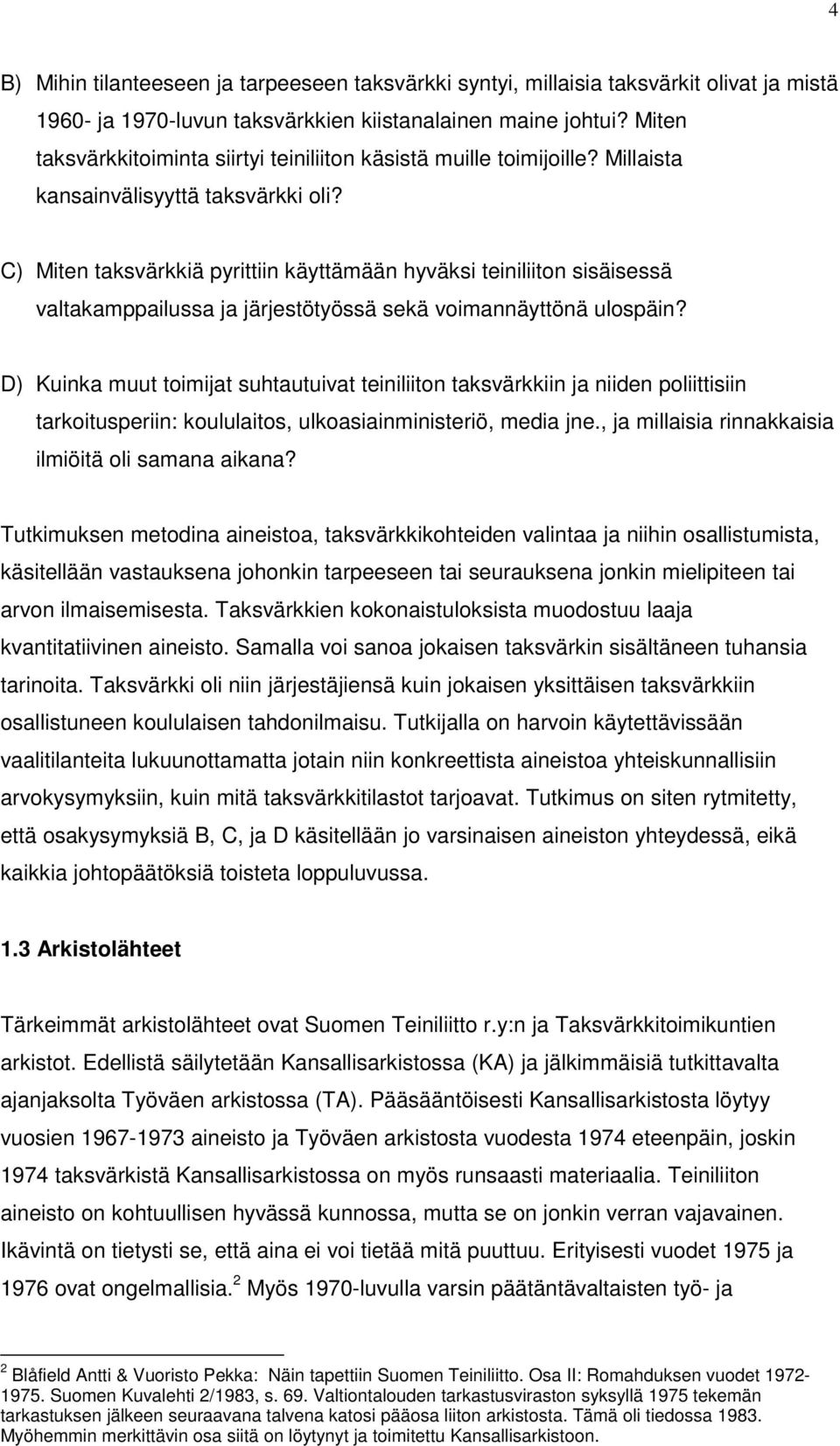 4

B) Mihin tilanteeseen ja tarpeeseen taksvärkki syntyi, millaisia taksvärkit olivat ja mistä 1960- ja 1970-luvun taksvärkkien kiistanalainen maine johtui? Miten taksvärkkitoiminta siirtyi teiniliiton käsistä muille toimijoille? Millaista kansainvälisyyttä taksvärkki oli?

C) Miten taksvärkkiä pyrittiin käyttämään hyväksi teiniliiton sisäisessä valtakamppailussa ja järjestötyössä sekä voimannäyttönä ulospäin?

D) Kuinka muut toimijat suhtautuivat teiniliiton taksvärkkiin ja niiden poliittisiin tarkoitusperiin: koululaitos, ulkoasiainministeriö, media jne., ja millaisia rinnakkaisia ilmiöitä oli samana aikana?

Tutkimuksen metodina aineistoa, taksvärkkikohteiden valintaa ja niihin osallistumista, käsitellään vastauksena johonkin tarpeeseen tai seurauksena jonkin mielipiteen tai arvon ilmaisemisesta. Taksvärkkien kokonaistuloksista muodostuu laaja kvantitatiivinen aineisto. Samalla voi sanoa jokaisen taksvärkin sisältäneen tuhansia tarinoita. Taksvärkki oli niin järjestäjiensä kuin jokaisen yksittäisen taksvärkkiin osallistuneen koululaisen tahdonilmaisu. Tutkijalla on harvoin käytettävissään vaalitilanteita lukuunottamatta jotain niin konkreettista aineistoa yhteiskunnallisiin arvokysymyksiin, kuin mitä taksvärkkitilastot tarjoavat. Tutkimus on siten rytmitetty, että osakysymyksiä B, C, ja D käsitellään jo varsinaisen aineiston yhteydessä, eikä kaikkia johtopäätöksiä toisteta loppuluvussa.

1.3 Arkistolähteet

Tärkeimmät arkistolähteet ovat Suomen Teiniliitto r.y:n ja Taksvärkkitoimikuntien arkistot. Edellistä säilytetään Kansallisarkistossa (KA) ja jälkimmäisiä tutkittavalta ajanjaksolta Työväen arkistossa (TA). Pääsääntöisesti Kansallisarkistosta löytyy vuosien 1967-1973 aineisto ja Työväen arkistosta vuodesta 1974 eteenpäin, joskin 1974 taksvärkistä Kansallisarkistossa on myös runsaasti materiaalia. Teiniliiton aineisto on kohtuullisen hyvässä kunnossa, mutta se on jonkin verran vajavainen. Ikävintä on tietysti se, että aina ei voi tietää mitä puuttuu. Erityisesti vuodet 1975 ja 1976 ovat ongelmallisia.$^2$ Myös 1970-luvulla varsin päätäntävaltaisten työ- ja

$^2$ Blåfield Antti & Vuoristo Pekka: Näin tapettiin Suomen Teiniliitto. Osa II: Romahduksen vuodet 1972-1975. Suomen Kuvalehti 2/1983, s. 69. Valtiontalouden tarkastusviraston syksyllä 1975 tekemän tarkastuksen jälkeen seuraavana talvena katosi pääosa liiton arkistosta. Tämä oli tiedossa 1983. Myöhemmin merkittävin osa siitä on löytynyt ja toimitettu Kansallisarkistoon.